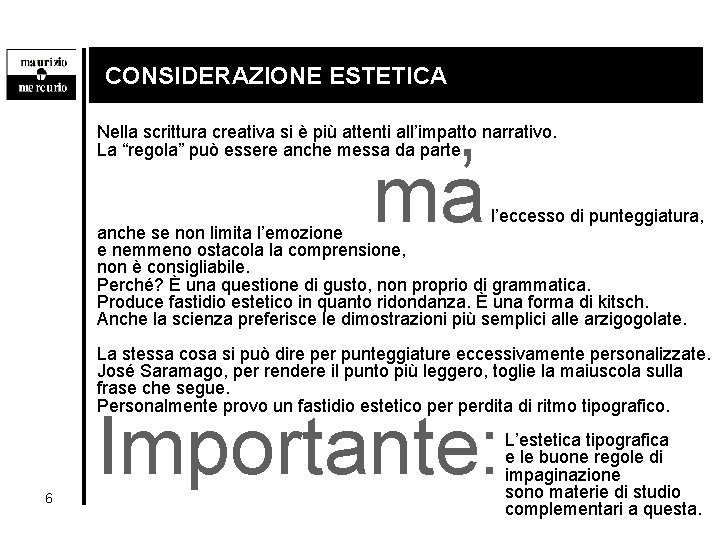 maurizio
mercurio

CONSIDERAZIONE ESTETICA

Nella scrittura creativa si è più attenti all'impatto narrativo.
La "regola" può essere anche messa da parte,

ma l'eccesso di punteggiatura,
anche se non limita l'emozione
e nemmeno ostacola la comprensione,
non è consigliabile.
Perché? È una questione di gusto, non proprio di grammatica.
Produce fastidio estetico in quanto ridondanza. È una forma di kitsch.
Anche la scienza preferisce le dimostrazioni più semplici alle arzigogolate.

La stessa cosa si può dire per punteggiature eccessivamente personalizzate.
José Saramago, per rendere il punto più leggero, toglie la maiuscola sulla frase che segue.
Personalmente provo un fastidio estetico per perdita di ritmo tipografico.

Importante: L'estetica tipografica e le buone regole di impaginazione sono materie di studio complementari a questa.

6